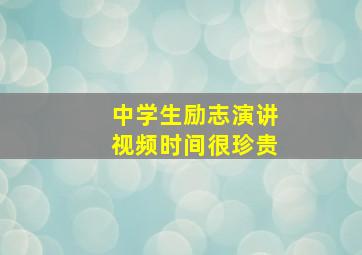 中学生励志演讲
视频时间很珍贵